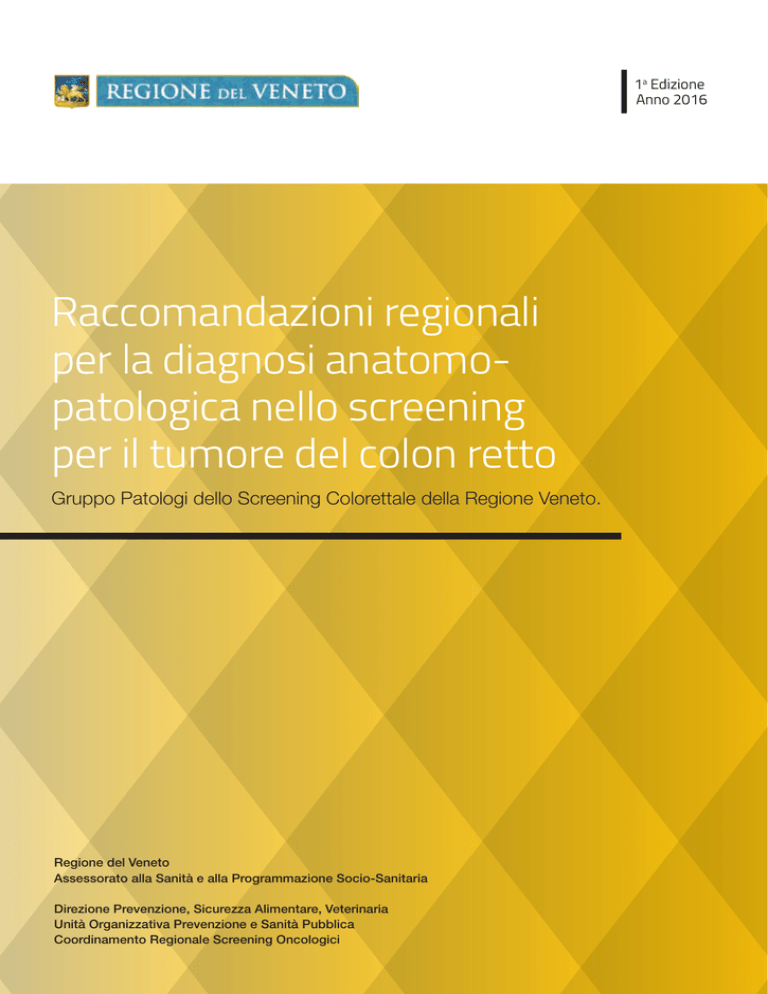 REGIONE DEL VENETO

1ª Edizione
Anno 2016

Raccomandazioni regionali per la diagnosi anatomo-patologica nello screening per il tumore del colon retto

Gruppo Patologi dello Screening Colorettale della Regione Veneto.

Regione del Veneto
Assessorato alla Sanità e alla Programmazione Socio-Sanitaria

Direzione Prevenzione, Sicurezza Alimentare, Veterinaria
Unità Organizzativa Prevenzione e Sanità Pubblica
Coordinamento Regionale Screening Oncologici